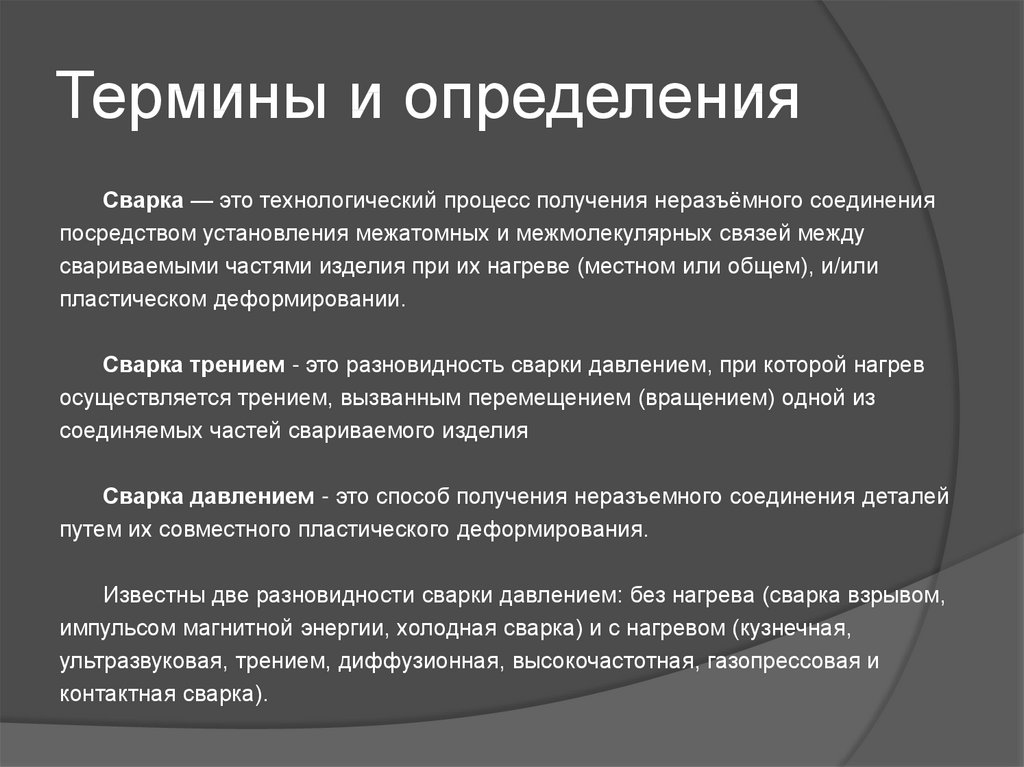 Термины и определения

Сварка — это технологический процесс получения неразъёмного соединения посредством установления межатомных и межмолекулярных связей между свариваемыми частями изделия при их нагреве (местном или общем), и/или пластическом деформировании.

Сварка трением - это разновидность сварки давлением, при которой нагрев осуществляется трением, вызванным перемещением (вращением) одной из соединяемых частей свариваемого изделия

Сварка давлением - это способ получения неразъемного соединения деталей путем их совместного пластического деформирования.

Известны две разновидности сварки давлением: без нагрева (сварка взрывом, импульсом магнитной энергии, холодная сварка) и с нагревом (кузнечная, ультразвуковая, трением, диффузионная, высокочастотная, газопрессовая и контактная сварка).